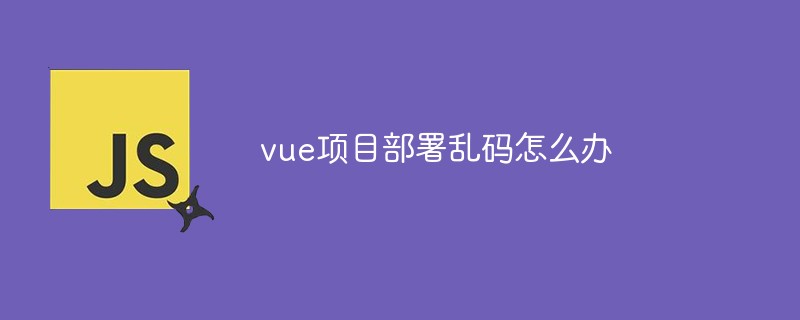 JS

vue项目部署乱码怎么办